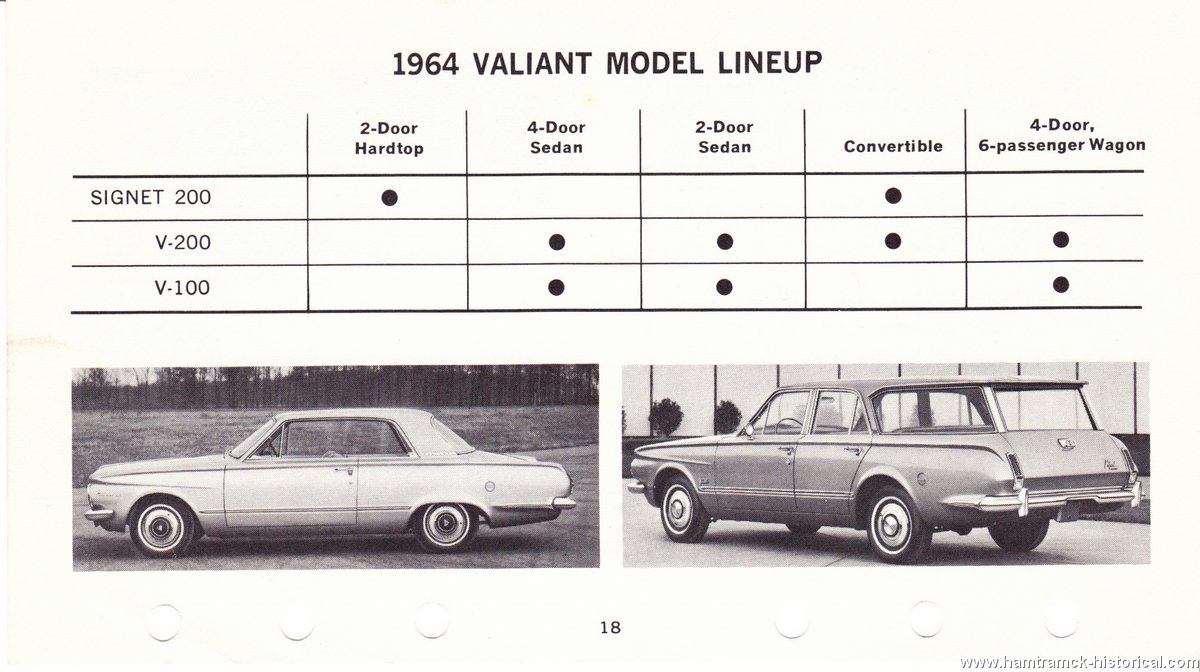 1964 VALIANT MODEL LINEUP

| | 2-Door Hardtop | 4-Door Sedan | 2-Door Sedan | Convertible | 4-Door, 6-passenger Wagon |
|---|---|---|---|---|---|
| SIGNET 200 | ● | | | ● | |
| V-200 | | ● | ● | ● | ● |
| V-100 | | ● | ● | | ● |

18

www.hamtramck-historical.com